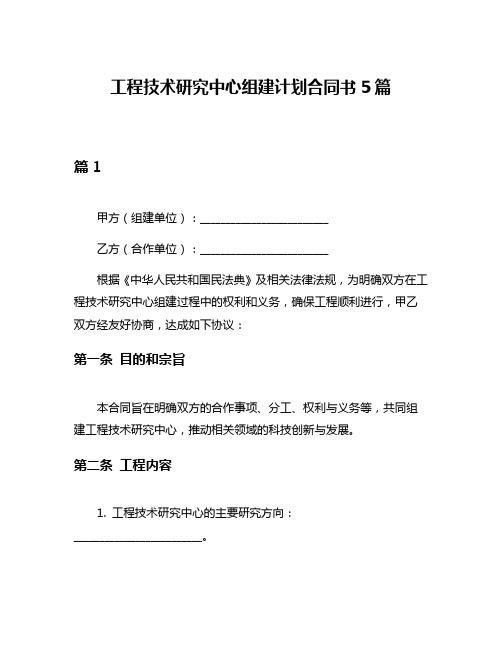 工程技术研究中心组建计划合同书 5 篇

篇 1

甲方（组建单位）：________________________

乙方（合作单位）：________________________

根据《中华人民共和国民法典》及相关法律法规，为明确双方在工程技术研究中心组建过程中的权利和义务，确保工程顺利进行，甲乙双方经友好协商，达成如下协议：

第一条 目的和宗旨

本合同旨在明确双方的合作事项、分工、权利与义务等，共同组建工程技术研究中心，推动相关领域的科技创新与发展。

第二条 工程内容

1. 工程技术研究中心的主要研究方向：________________________。